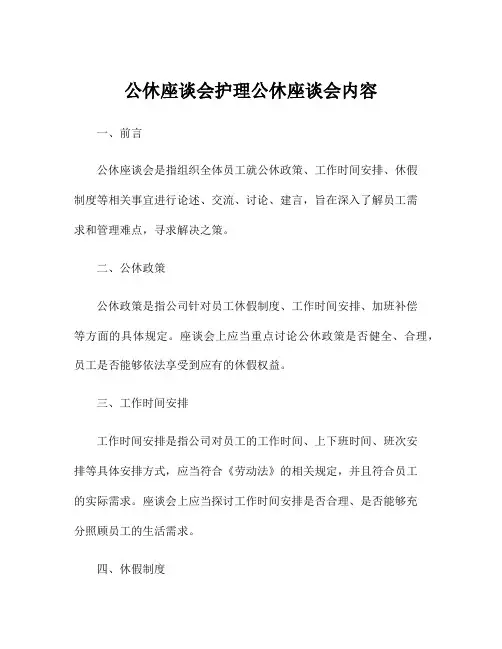 公休座谈会护理公休座谈会内容

一、前言

公休座谈会是指组织全体员工就公休政策、工作时间安排、休假制度等相关事宜进行论述、交流、讨论、建言，旨在深入了解员工需求和管理难点，寻求解决之策。

二、公休政策

公休政策是指公司针对员工休假制度、工作时间安排、加班补偿等方面的具体规定。座谈会上应当重点讨论公休政策是否健全、合理，员工是否能够依法享受到应有的休假权益。

三、工作时间安排

工作时间安排是指公司对员工的工作时间、上下班时间、班次安排等具体安排方式，应当符合《劳动法》的相关规定，并且符合员工的实际需求。座谈会上应当探讨工作时间安排是否合理、是否能够充分照顾员工的生活需求。

四、休假制度